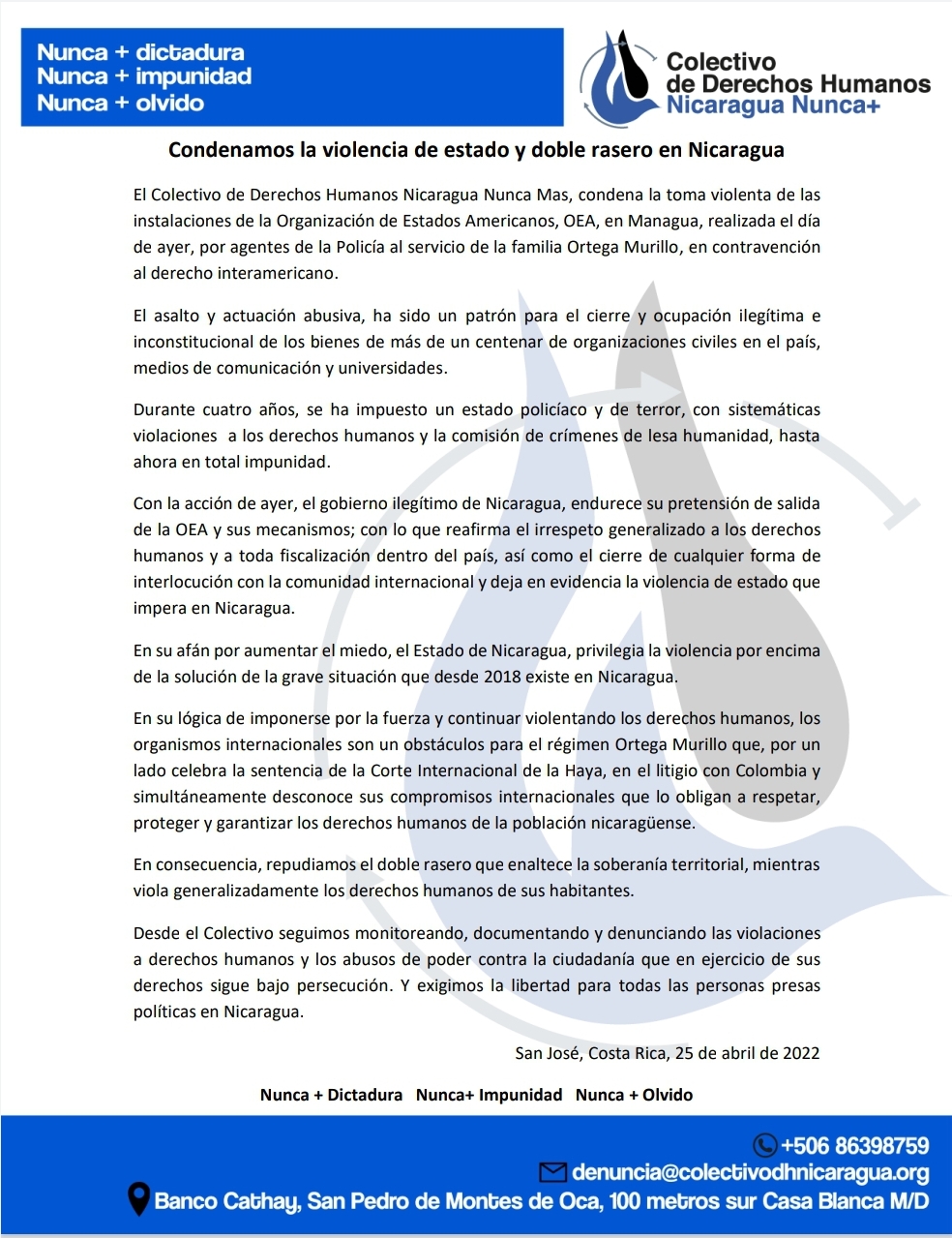 Nunca + dictadura
Nunca + impunidad
Nunca + olvido

Colectivo
de Derechos Humanos
Nicaragua Nunca+

Condenamos la violencia de estado y doble rasero en Nicaragua

El Colectivo de Derechos Humanos Nicaragua Nunca Mas, condena la toma violenta de las instalaciones de la Organización de Estados Americanos, OEA, en Managua, realizada el día de ayer, por agentes de la Policía al servicio de la familia Ortega Murillo, en contravención al derecho interamericano.

El asalto y actuación abusiva, ha sido un patrón para el cierre y ocupación ilegítima e inconstitucional de los bienes de más de un centenar de organizaciones civiles en el país, medios de comunicación y universidades.

Durante cuatro años, se ha impuesto un estado policíaco y de terror, con sistemáticas violaciones a los derechos humanos y la comisión de crímenes de lesa humanidad, hasta ahora en total impunidad.

Con la acción de ayer, el gobierno ilegítimo de Nicaragua, endurece su pretensión de salida de la OEA y sus mecanismos; con lo que reafirma el irrespeto generalizado a los derechos humanos y a toda fiscalización dentro del país, así como el cierre de cualquier forma de interlocución con la comunidad internacional y deja en evidencia la violencia de estado que impera en Nicaragua.

En su afán por aumentar el miedo, el Estado de Nicaragua, privilegia la violencia por encima de la solución de la grave situación que desde 2018 existe en Nicaragua.

En su lógica de imponerse por la fuerza y continuar violentando los derechos humanos, los organismos internacionales son un obstáculos para el régimen Ortega Murillo que, por un lado celebra la sentencia de la Corte Internacional de la Haya, en el litigio con Colombia y simultáneamente desconoce sus compromisos internacionales que lo obligan a respetar, proteger y garantizar los derechos humanos de la población nicaragüense.

En consecuencia, repudiamos el doble rasero que enaltece la soberanía territorial, mientras viola generalizadamente los derechos humanos de sus habitantes.

Desde el Colectivo seguimos monitoreando, documentando y denunciando las violaciones a derechos humanos y los abusos de poder contra la ciudadanía que en ejercicio de sus derechos sigue bajo persecución. Y exigimos la libertad para todas las personas presas políticas en Nicaragua.

San José, Costa Rica, 25 de abril de 2022

Nunca + Dictadura Nunca+ Impunidad Nunca + Olvido

+506 86398759
denuncia@colectivodhnicaragua.org
Banco Cathay, San Pedro de Montes de Oca, 100 metros sur Casa Blanca M/D